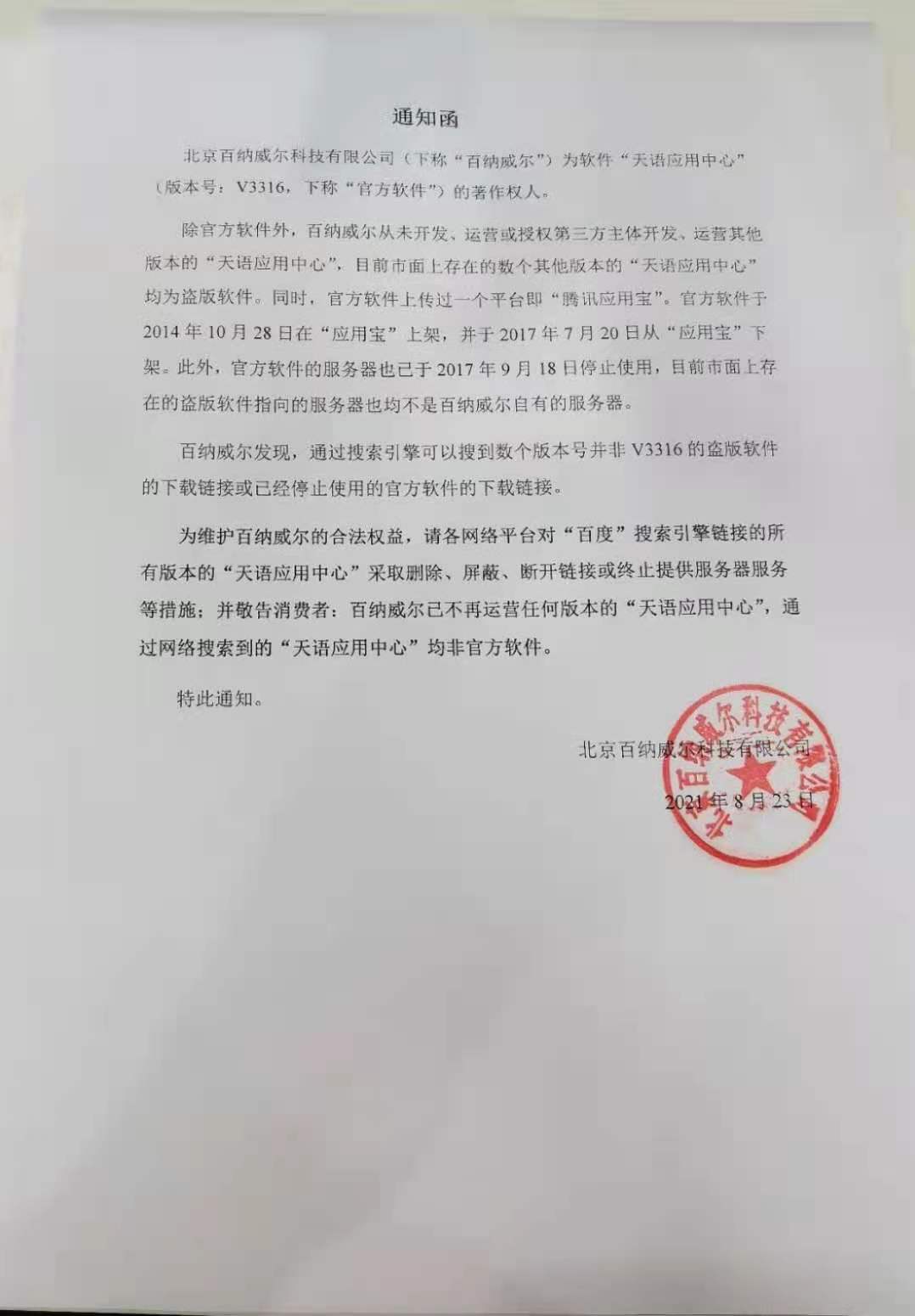 通知函

北京百纳威尔科技有限公司（下称“百纳威尔”）为软件“天语应用中心”（版本号：V3316，下称“官方软件”）的著作权人。

除官方软件外，百纳威尔从未开发、运营或授权第三方主体开发、运营其他版本的“天语应用中心”，目前市面上存在的数个其他版本的“天语应用中心”均为盗版软件。同时，官方软件上传过一个平台即“腾讯应用宝”。官方软件于2014年10月28日在“应用宝”上架，并于2017年7月20日从“应用宝”下架。此外，官方软件的服务器也已于2017年9月18日停止使用，目前市面上存在的盗版软件指向的服务器也均不是百纳威尔自有的服务器。

百纳威尔发现，通过搜索引擎可以搜到数个版本号并非V3316的盗版软件的下载链接或已经停止使用的官方软件的下载链接。

为维护百纳威尔的合法权益，请各网络平台对“百度”搜索引擎链接的所有版本的“天语应用中心”采取删除、屏蔽、断开链接或终止提供服务器服务等措施；并敬告消费者：百纳威尔已不再运营任何版本的“天语应用中心”，通过网络搜索到的“天语应用中心”均非官方软件。

特此通知。

北京百纳威尔科技有限公司

2021年8月23日

北京百纳威尔科技有限公司